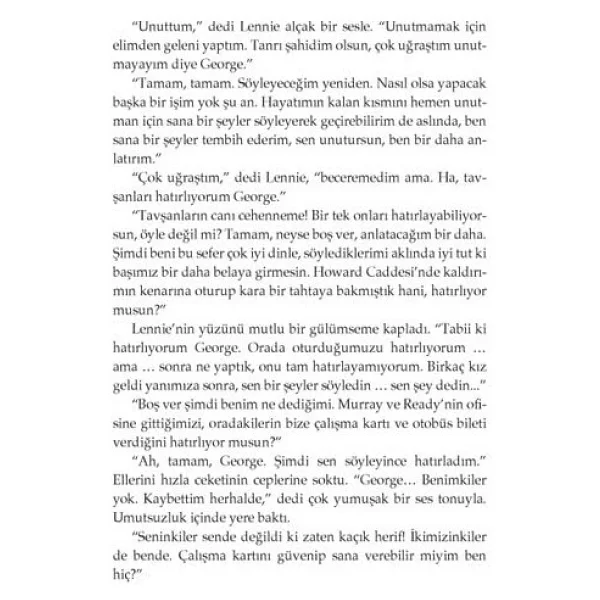 "Unuttum," dedi Lennie alçak bir sesle. "Unutmamak için elimden geleni yaptım. Tanrı şahidim olsun, çok uğraştım unutmayayım diye George."

"Tamam, tamam. Söyleyeceğim yeniden. Nasıl olsa yapacak başka bir işim yok şu an. Hayatımın kalan kısmını hemen unutman için sana bir şeyler söyleyerek geçirebilirim de aslında, ben sana bir şeyler tembih ederim, sen unutursun, ben bir daha anlatırım."

"Çok uğraştım," dedi Lennie, "beceremedim ama. Ha, tavşanları hatırlıyorum George."

"Tavşanların canı cehenneme! Bir tek onları hatırlayabiliyorsun, öyle değil mi? Tamam, neyse boş ver, anlatacağım bir daha. Şimdi beni bu sefer çok iyi dinle, söylediklerimi aklında iyi tut ki başımız bir daha belaya girmesin. Howard Caddesi'nde kaldırımın kenarına oturup kara bir tahtaya bakmıştık hani, hatırlıyor musun?"

Lennie'nin yüzünü mutlu bir gülümseme kapladı. "Tabii ki hatırlıyorum George. Orada oturduğumuzu hatırlıyorum ... ama ... sonra ne yaptık, onu tam hatırlayamıyorum. Birkaç kız geldi yanımıza sonra, sen bir şeyler söyledin ... sen şey dedin..."

"Boş ver şimdi benim ne dediğimi. Murray ve Ready'nin ofisine gittiğimizi, oradakilerin bize çalışma kartı ve otobüs bileti verdiğini hatırlıyor musun?"

"Ah, tamam, George. Şimdi sen söyleyince hatırladım." Ellerini hızla ceketinin ceplerine soktu. "George... Benimkiler yok. Kaybettim herhalde," dedi çok yumuşak bir ses tonuyla. Umutsuzluk içinde yere baktı.

"Seninkiler sende değildi ki zaten kaçık herif! İkimizinkiler de bende. Çalışma kartını güvenip sana verebilir miyim ben hiç?"